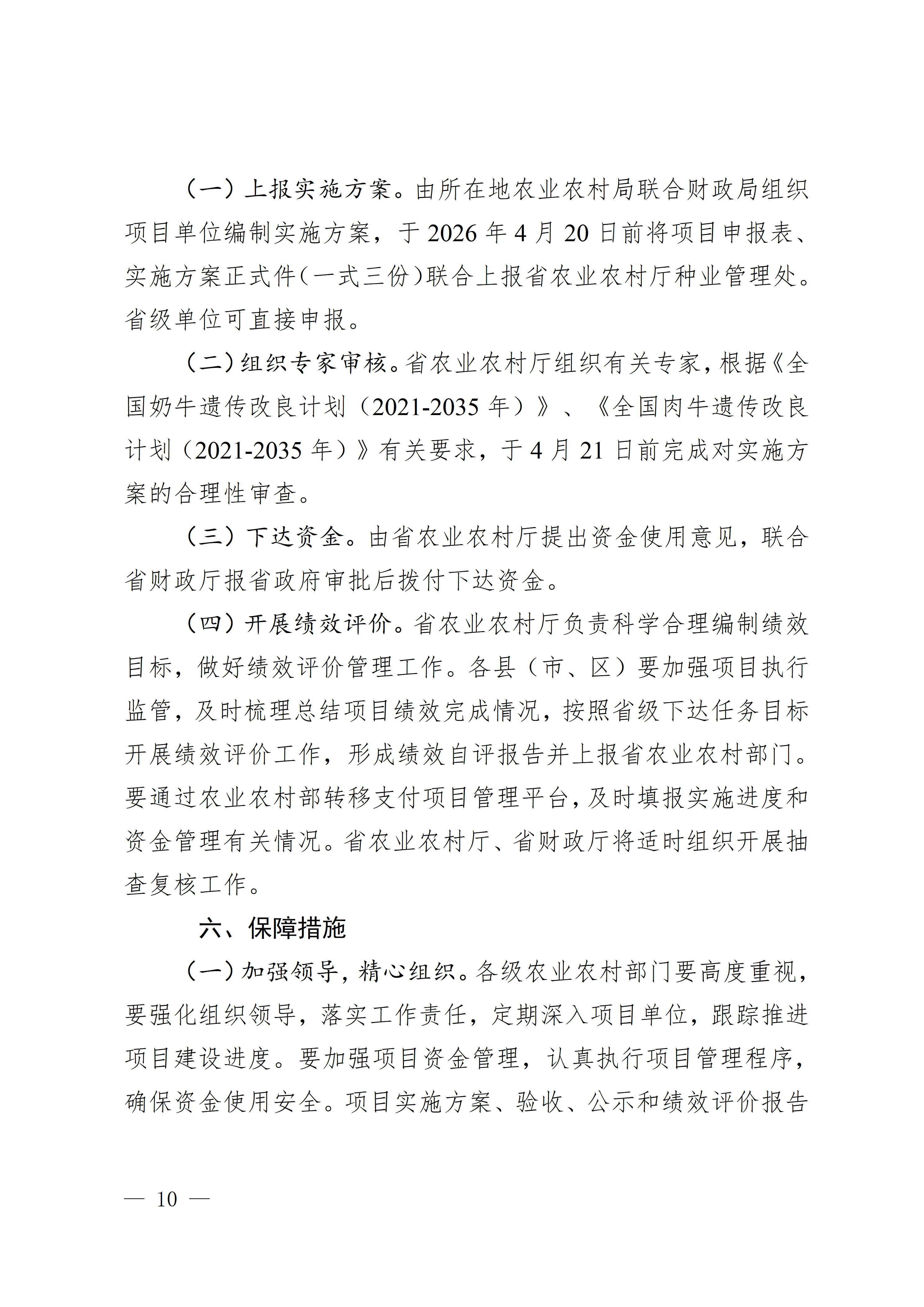 （一）上报实施方案。由所在地农业农村局联合财政局组织项目单位编制实施方案，于 2026 年 4 月 20 日前将项目申报表、实施方案正式件（一式三份）联合上报省农业农村厅种业管理处。省级单位可直接申报。

（二）组织专家审核。省农业农村厅组织有关专家，根据《全国奶牛遗传改良计划（2021-2035 年）》、《全国肉牛遗传改良计划（2021-2035 年）》有关要求，于 4 月 21 日前完成对实施方案的合理性审查。

（三）下达资金。由省农业农村厅提出资金使用意见，联合省财政厅报省政府审批后拨付下达资金。

（四）开展绩效评价。省农业农村厅负责科学合理编制绩效目标，做好绩效评价管理工作。各县（市、区）要加强项目执行监管，及时梳理总结项目绩效完成情况，按照省级下达任务目标开展绩效评价工作，形成绩效自评报告并上报省农业农村部门。要通过农业农村部转移支付项目管理平台，及时填报实施进度和资金管理有关情况。省农业农村厅、省财政厅将适时组织开展抽查复核工作。

六、保障措施

（一）加强领导，精心组织。各级农业农村部门要高度重视，要强化组织领导，落实工作责任，定期深入项目单位，跟踪推进项目建设进度。要加强项目资金管理，认真执行项目管理程序，确保资金使用安全。项目实施方案、验收、公示和绩效评价报告

— 10 —